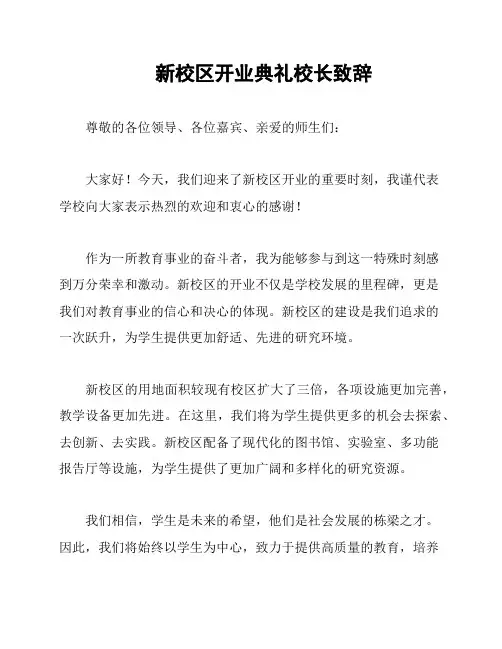 新校区开业典礼校长致辞

尊敬的各位领导、各位嘉宾、亲爱的师生们：

大家好！今天，我们迎来了新校区开业的重要时刻，我谨代表学校向大家表示热烈的欢迎和衷心的感谢！

作为一所教育事业的奋斗者，我为能够参与到这一特殊时刻感到万分荣幸和激动。新校区的开业不仅是学校发展的里程碑，更是我们对教育事业的信心和决心的体现。新校区的建设是我们追求的一次跃升，为学生提供更加舒适、先进的研究环境。

新校区的用地面积较现有校区扩大了三倍，各项设施更加完善，教学设备更加先进。在这里，我们将为学生提供更多的机会去探索、去创新、去实践。新校区配备了现代化的图书馆、实验室、多功能报告厅等设施，为学生提供了更加广阔和多样化的研究资源。

我们相信，学生是未来的希望，他们是社会发展的栋梁之才。因此，我们将始终以学生为中心，致力于提供高质量的教育，培养